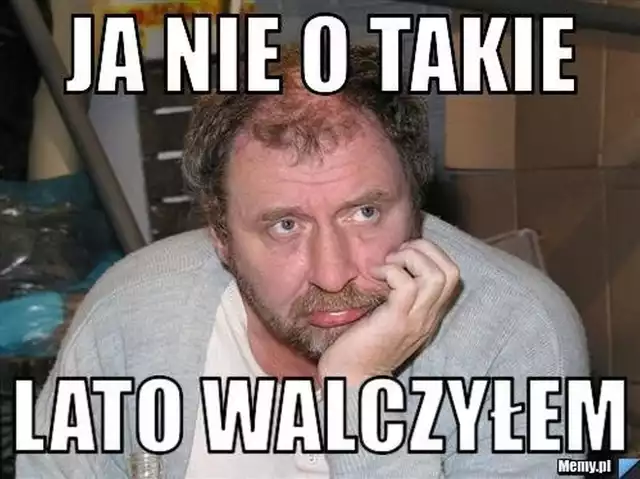 JA NIE O TAKIE

LATO WALCZYŁEM

Memy.pl